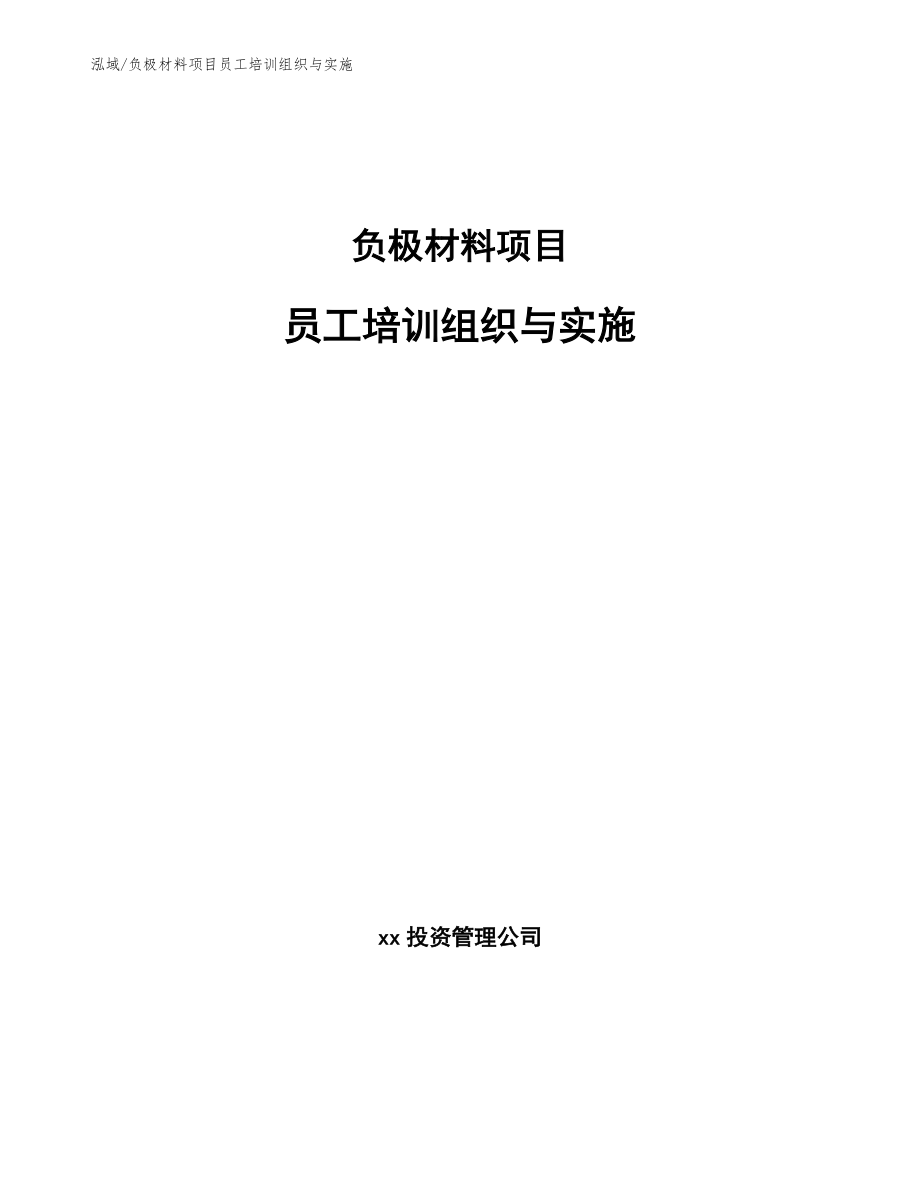 泓域/负极材料项目员工培训组织与实施

负极材料项目

员工培训组织与实施

xx 投资管理公司